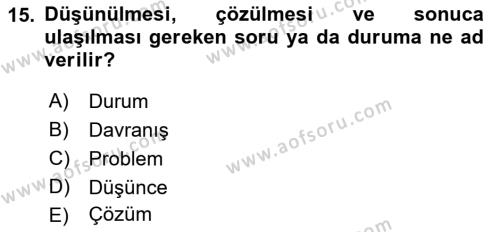 15. Düşünülmesi, çözülmesi ve sonuca ulaşılması gereken soru ya da duruma ne ad verilir?

A) Durum
B) Davranış
C) Problem
D) Düşünce
E) Çözüm

www.aofsoru.com
www.aofsoru.com
www.aofsoru.com
www.aofsoru.com